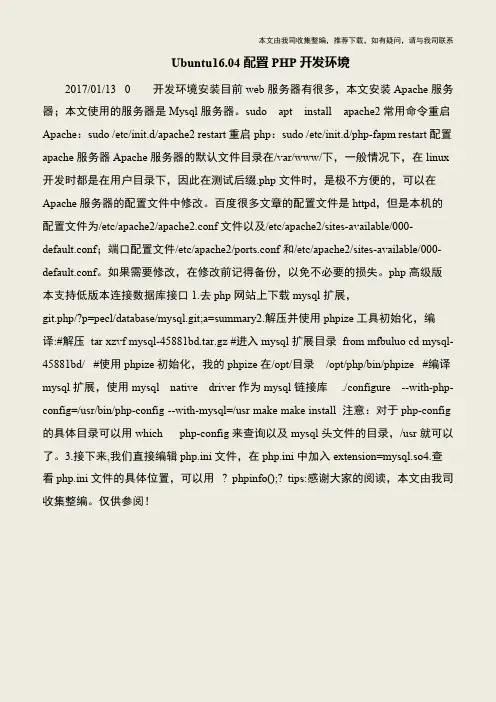 本文由我司收集整编，推荐下载，如有疑问，请与我司联系

Ubuntu16.04 配置 PHP 开发环境

2017/01/13 0 开发环境安装目前 web 服务器有很多，本文安装 Apache 服务器；本文使用的服务器是 Mysql 服务器。sudo apt install apache2 常用命令重启 Apache：sudo /etc/init.d/apache2 restart 重启 php：sudo /etc/init.d/php-fapm restart 配置 apache 服务器 Apache 服务器的默认文件目录在/var/www/下，一般情况下，在 linux 开发时都是在用户目录下，因此在测试后缀.php 文件时，是极不方便的，可以在 Apache 服务器的配置文件中修改。百度很多文章的配置文件是 httpd，但是本机的配置文件为/etc/apache2/apache2.conf 文件以及/etc/apache2/sites-available/000-default.conf；端口配置文件/etc/apache2/ports.conf 和/etc/apache2/sites-available/000-default.conf。如果需要修改，在修改前记得备份，以免不必要的损失。php 高级版本支持低版本连接数据库接口 1.去 php 网站上下载 mysql 扩展，git.php/?p=pecl/database/mysql.git;a=summary2.解压并使用 phpize 工具初始化，编译:#解压 tar xzvf mysql-45881bd.tar.gz #进入 mysql 扩展目录 from mfbuluo cd mysql-45881bd/ #使用 phpize 初始化，我的 phpize 在/opt/目录 /opt/php/bin/phpize #编译 mysql 扩展，使用 mysql native driver 作为 mysql 链接库 ./configure --with-php-config=/usr/bin/php-config --with-mysql=/usr make make install 注意：对于 php-config 的具体目录可以用 which php-config 来查询以及 mysql 头文件的目录，/usr 就可以了。3.接下来,我们直接编辑 php.ini 文件，在 php.ini 中加入 extension=mysql.so4.查看 php.ini 文件的具体位置，可以用 ? phpinfo();? tips:感谢大家的阅读，本文由我司收集整编。仅供参阅！